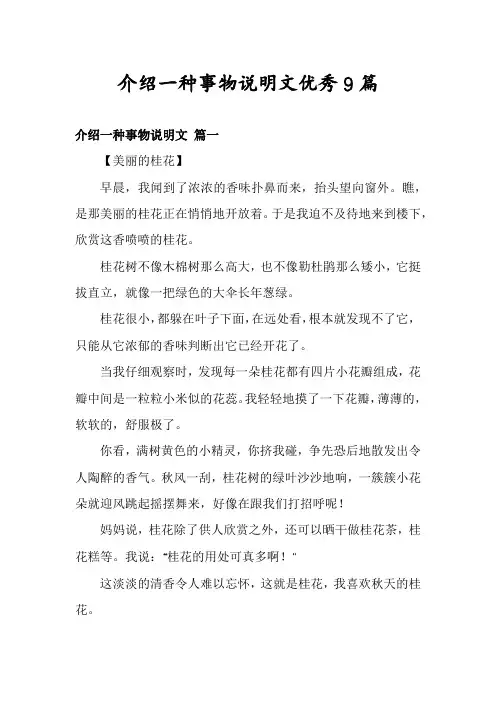 介绍一种事物说明文优秀9篇

介绍一种事物说明文 篇一

【美丽的桂花】

早晨，我闻到了浓浓的香味扑鼻而来，抬头望向窗外。瞧，是那美丽的桂花正在悄悄地开放着。于是我迫不及待地来到楼下，欣赏这香喷喷的桂花。

桂花树不像木棉树那么高大，也不像勒杜鹃那么矮小，它挺拔直立，就像一把绿色的大伞长年葱绿。

桂花很小，都躲在叶子下面，在远处看，根本就发现不了它，只能从它浓郁的香味判断出它已经开花了。

当我仔细观察时，发现每一朵桂花都有四片小花瓣组成，花瓣中间是一粒粒小米似的花蕊。我轻轻地摸了一下花瓣，薄薄的，软软的，舒服极了。

你看，满树黄色的小精灵，你挤我碰，争先恐后地散发出令人陶醉的香气。秋风一刮，桂花树的绿叶沙沙地响，一簇簇小花朵就迎风跳起摇摆舞来，好像在跟我们打招呼呢！

妈妈说，桂花除了供人欣赏之外，还可以晒干做桂花茶，桂花糕等。我说："桂花的用处可真多啊！"

这淡淡的清香令人难以忘怀，这就是桂花，我喜欢秋天的桂花。